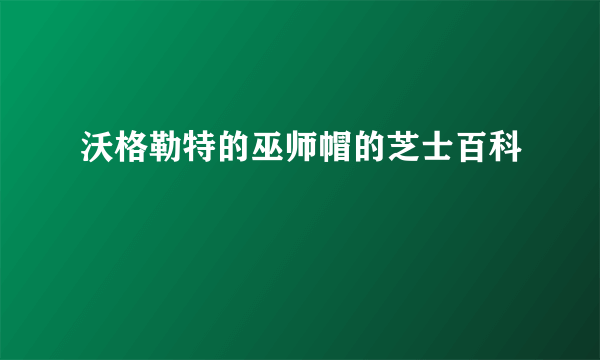 沃格勒特的巫师帽的芝士百科